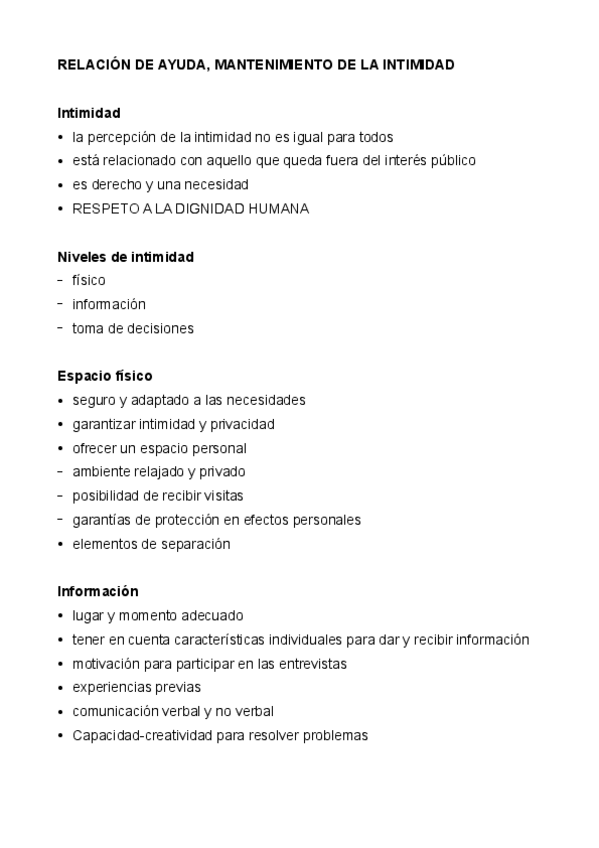 RELACIÓN DE AYUDA, MANTENIMIENTO DE LA INTIMIDAD

Intimidad
• la percepción de la intimidad no es igual para todos
• está relacionado con aquello que queda fuera del interés público
• es derecho y una necesidad
• RESPETO A LA DIGNIDAD HUMANA

Niveles de intimidad
- físico
- información
- toma de decisiones

Espacio físico
• seguro y adaptado a las necesidades
• garantizar intimidad y privacidad
• ofrecer un espacio personal
- ambiente relajado y privado
- posibilidad de recibir visitas
- garantías de protección en efectos personales
• elementos de separación

Información
• lugar y momento adecuado
• tener en cuenta características individuales para dar y recibir información
• motivación para participar en las entrevistas
• experiencias previas
• comunicación verbal y no verbal
• Capacidad-creatividad para resolver problemas